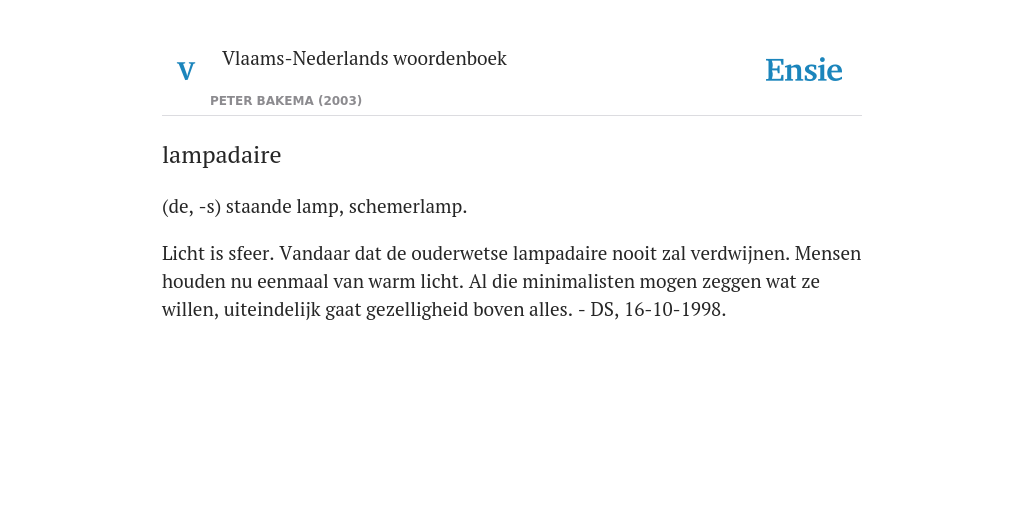 V Vlaams-Nederlands woordenboek

PETER BAKEMA (2003)

Ensie

lampadaire

(de, -s) staande lamp, schemerlamp.

Licht is sfeer. Vandaar dat de ouderwetse lampadaire nooit zal verdwijnen. Mensen houden nu eenmaal van warm licht. Al die minimalisten mogen zeggen wat ze willen, uiteindelijk gaat gezelligheid boven alles. - DS, 16-10-1998.